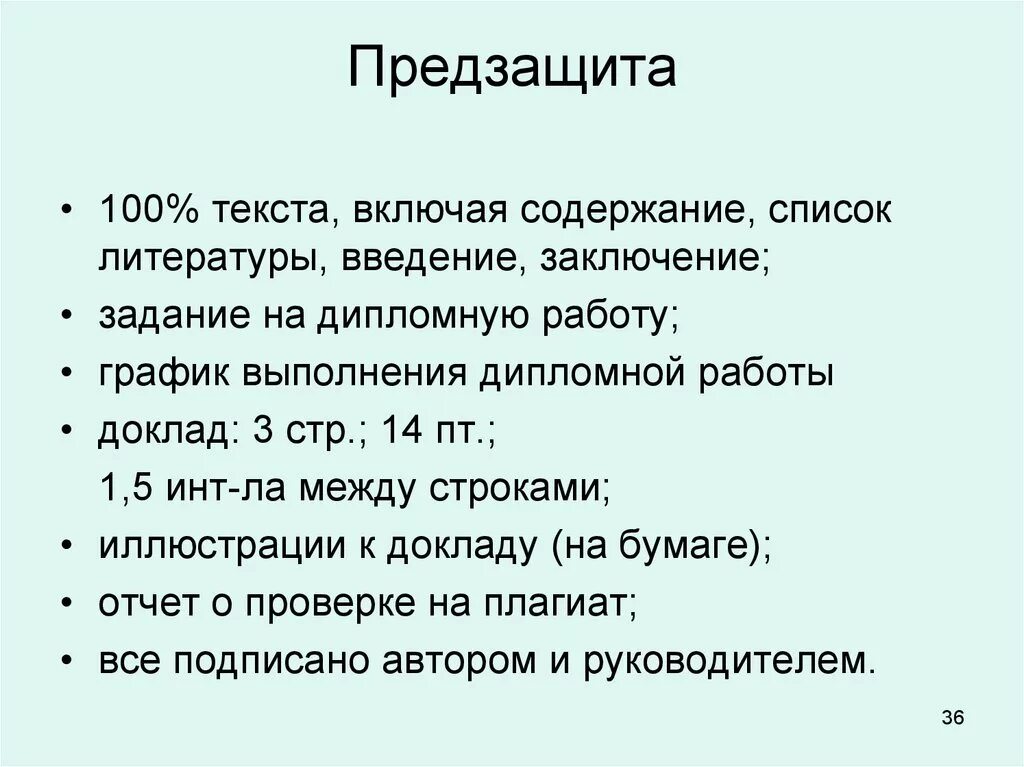 Предзащита

• 100% текста, включая содержание, список литературы, введение, заключение;
• задание на дипломную работу;
• график выполнения дипломной работы
• доклад: 3 стр.; 14 пт.;
1,5 инт-ла между строками;
• иллюстрации к докладу (на бумаге);
• отчет о проверке на плагиат;
• все подписано автором и руководителем.

36